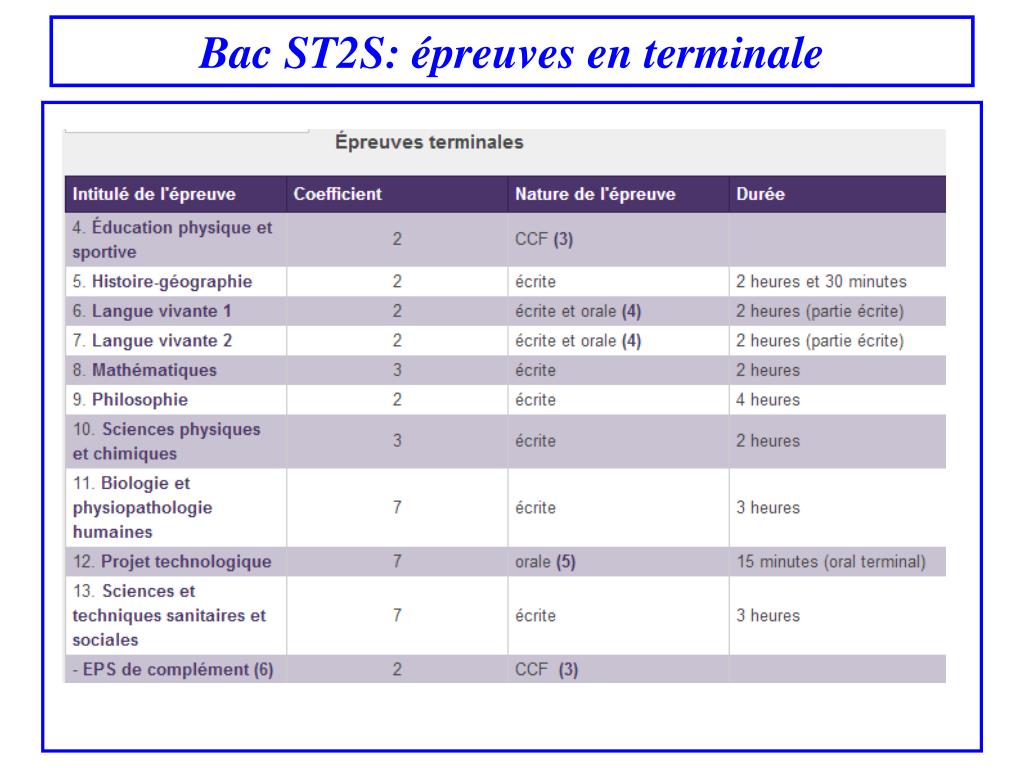 Bac ST2S: épreuves en terminale

Épreuves terminales

| Intitulé de l'épreuve | Coefficient | Nature de l'épreuve | Durée |
|---|---|---|---|
| 4. Éducation physique et sportive | 2 | CCF (3) | |
| 5. Histoire-géographie | 2 | écrite | 2 heures et 30 minutes |
| 6. Langue vivante 1 | 2 | écrite et orale (4) | 2 heures (partie écrite) |
| 7. Langue vivante 2 | 2 | écrite et orale (4) | 2 heures (partie écrite) |
| 8. Mathématiques | 3 | écrite | 2 heures |
| 9. Philosophie | 2 | écrite | 4 heures |
| 10. Sciences physiques et chimiques | 3 | écrite | 2 heures |
| 11. Biologie et physiopathologie humaines | 7 | écrite | 3 heures |
| 12. Projet technologique | 7 | orale (5) | 15 minutes (oral terminal) |
| 13. Sciences et techniques sanitaires et sociales | 7 | écrite | 3 heures |
| - EPS de complément (6) | 2 | CCF (3) | |